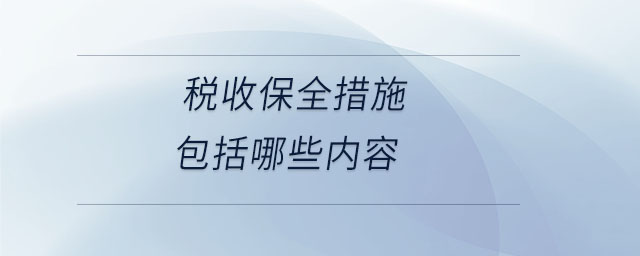 税收保全措施
包括哪些内容